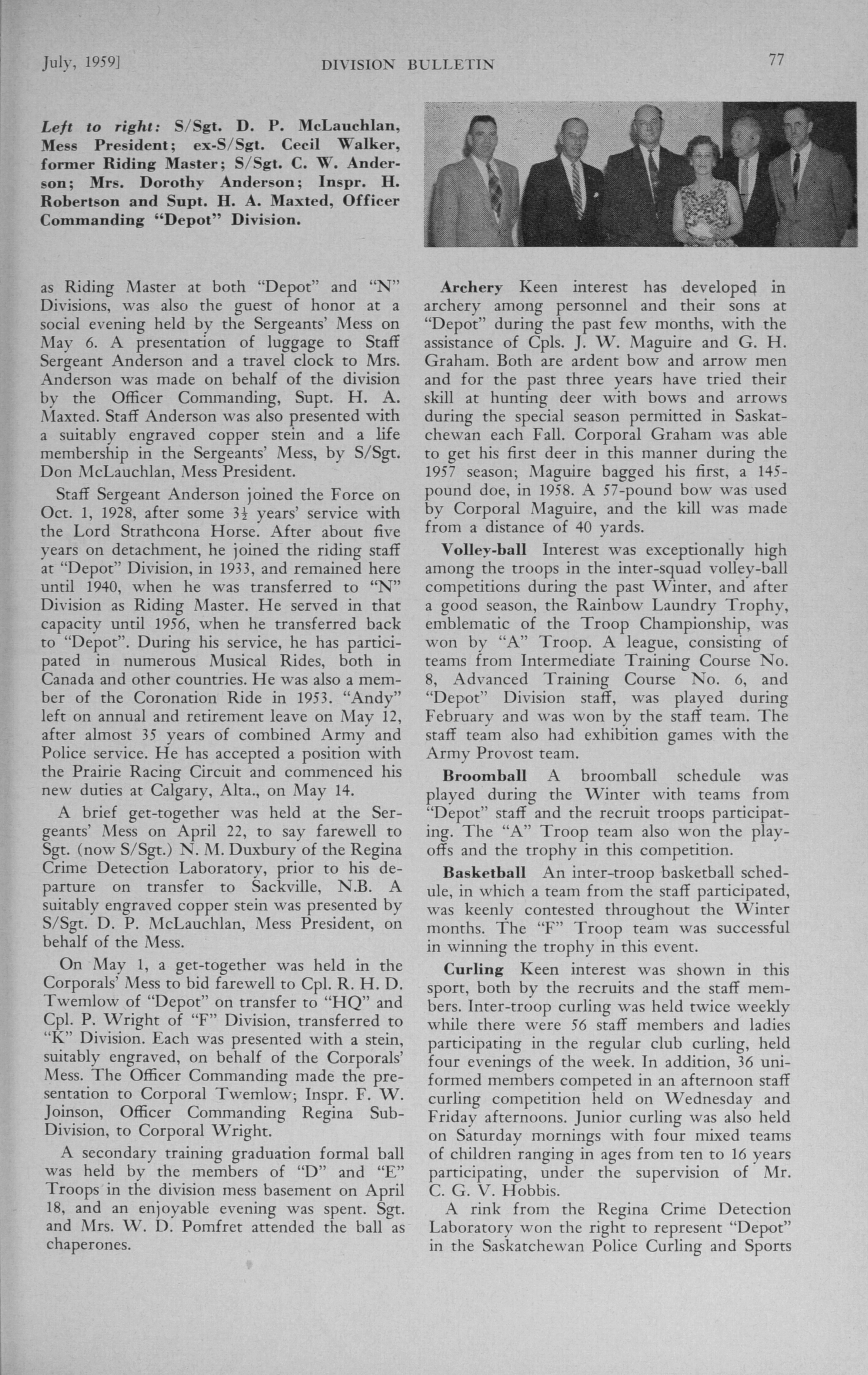 July, 1959]	DIVISION BULLETIN	77

Left to right: S/Sgt. D. P. McLauchlan, Mess President; ex-S/Sgt. Cecil Walker, former Riding Master; S/Sgt. C. W. Anderson; Mrs. Dorothy Anderson; Inspr. H. Robertson and Supt. H. A. Maxted, Officer Commanding "Depot" Division.

as Riding Master at both "Depot" and "N" Divisions, was also the guest of honor at a social evening held by the Sergeants' Mess on May 6. A presentation of luggage to Staff Sergeant Anderson and a travel clock to Mrs. Anderson was made on behalf of the division by the Officer Commanding, Supt. H. A. Maxted. Staff Anderson was also presented with a suitably engraved copper stein and a life membership in the Sergeants' Mess, by S/Sgt. Don McLauchlan, Mess President.

Staff Sergeant Anderson joined the Force on Oct. 1, 1928, after some $3\frac{1}{2}$ years' service with the Lord Strathcona Horse. After about five years on detachment, he joined the riding staff at "Depot" Division, in 1933, and remained here until 1940, when he was transferred to "N" Division as Riding Master. He served in that capacity until 1956, when he transferred back to "Depot". During his service, he has participated in numerous Musical Rides, both in Canada and other countries. He was also a member of the Coronation Ride in 1953. "Andy" left on annual and retirement leave on May 12, after almost 35 years of combined Army and Police service. He has accepted a position with the Prairie Racing Circuit and commenced his new duties at Calgary, Alta., on May 14.

A brief get-together was held at the Sergeants' Mess on April 22, to say farewell to Sgt. (now S/Sgt.) N. M. Duxbury of the Regina Crime Detection Laboratory, prior to his departure on transfer to Sackville, N.B. A suitably engraved copper stein was presented by S/Sgt. D. P. McLauchlan, Mess President, on behalf of the Mess.

On May 1, a get-together was held in the Corporals' Mess to bid farewell to Cpl. R. H. D. Twemlow of "Depot" on transfer to "HQ" and Cpl. P. Wright of "F" Division, transferred to "K" Division. Each was presented with a stein, suitably engraved, on behalf of the Corporals' Mess. The Officer Commanding made the presentation to Corporal Twemlow; Inspr. F. W. Joinson, Officer Commanding Regina Sub-Division, to Corporal Wright.

A secondary training graduation formal ball was held by the members of "D" and "E" Troops in the division mess basement on April 18, and an enjoyable evening was spent. Sgt. and Mrs. W. D. Pomfret attended the ball as chaperones.

Archery Keen interest has developed in archery among personnel and their sons at "Depot" during the past few months, with the assistance of Cpls. J. W. Maguire and G. H. Graham. Both are ardent bow and arrow men and for the past three years have tried their skill at hunting deer with bows and arrows during the special season permitted in Saskatchewan each Fall. Corporal Graham was able to get his first deer in this manner during the 1957 season; Maguire bagged his first, a 145-pound doe, in 1958. A 57-pound bow was used by Corporal Maguire, and the kill was made from a distance of 40 yards.

Volley-ball Interest was exceptionally high among the troops in the inter-squad volley-ball competitions during the past Winter, and after a good season, the Rainbow Laundry Trophy, emblematic of the Troop Championship, was won by "A" Troop. A league, consisting of teams from Intermediate Training Course No. 8, Advanced Training Course No. 6, and "Depot" Division staff, was played during February and was won by the staff team. The staff team also had exhibition games with the Army Provost team.

Broomball A broomball schedule was played during the Winter with teams from "Depot" staff and the recruit troops participating. The "A" Troop team also won the play-offs and the trophy in this competition.

Basketball An inter-troop basketball schedule, in which a team from the staff participated, was keenly contested throughout the Winter months. The "F" Troop team was successful in winning the trophy in this event.

Curling Keen interest was shown in this sport, both by the recruits and the staff members. Inter-troop curling was held twice weekly while there were 56 staff members and ladies participating in the regular club curling, held four evenings of the week. In addition, 36 uniformed members competed in an afternoon staff curling competition held on Wednesday and Friday afternoons. Junior curling was also held on Saturday mornings with four mixed teams of children ranging in ages from ten to 16 years participating, under the supervision of Mr. C. G. V. Hobbis.

A rink from the Regina Crime Detection Laboratory won the right to represent "Depot" in the Saskatchewan Police Curling and Sports